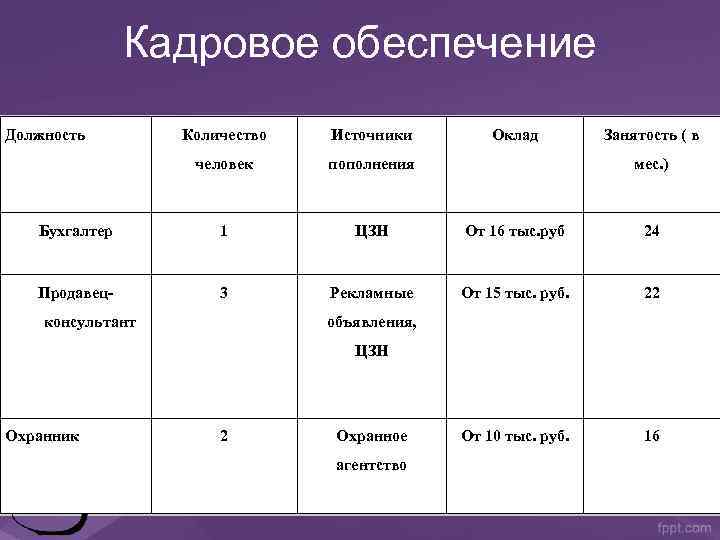 Кадровое обеспечение

| Должность | Количество человек | Источники пополнения | Оклад | Занятость ( в мес.) |
|---|---|---|---|---|
| Бухгалтер | 1 | ЦЗН | От 16 тыс.руб | 24 |
| Продавец-консультант | 3 | Рекламные объявления, ЦЗН | От 15 тыс. руб. | 22 |
| Охранник | 2 | Охранное агентство | От 10 тыс. руб. | 16 |

fppt.com